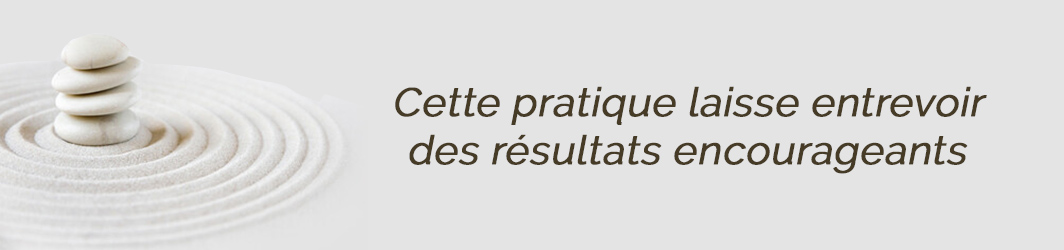 Cette pratique laisse entrevoir des résultats encourageants